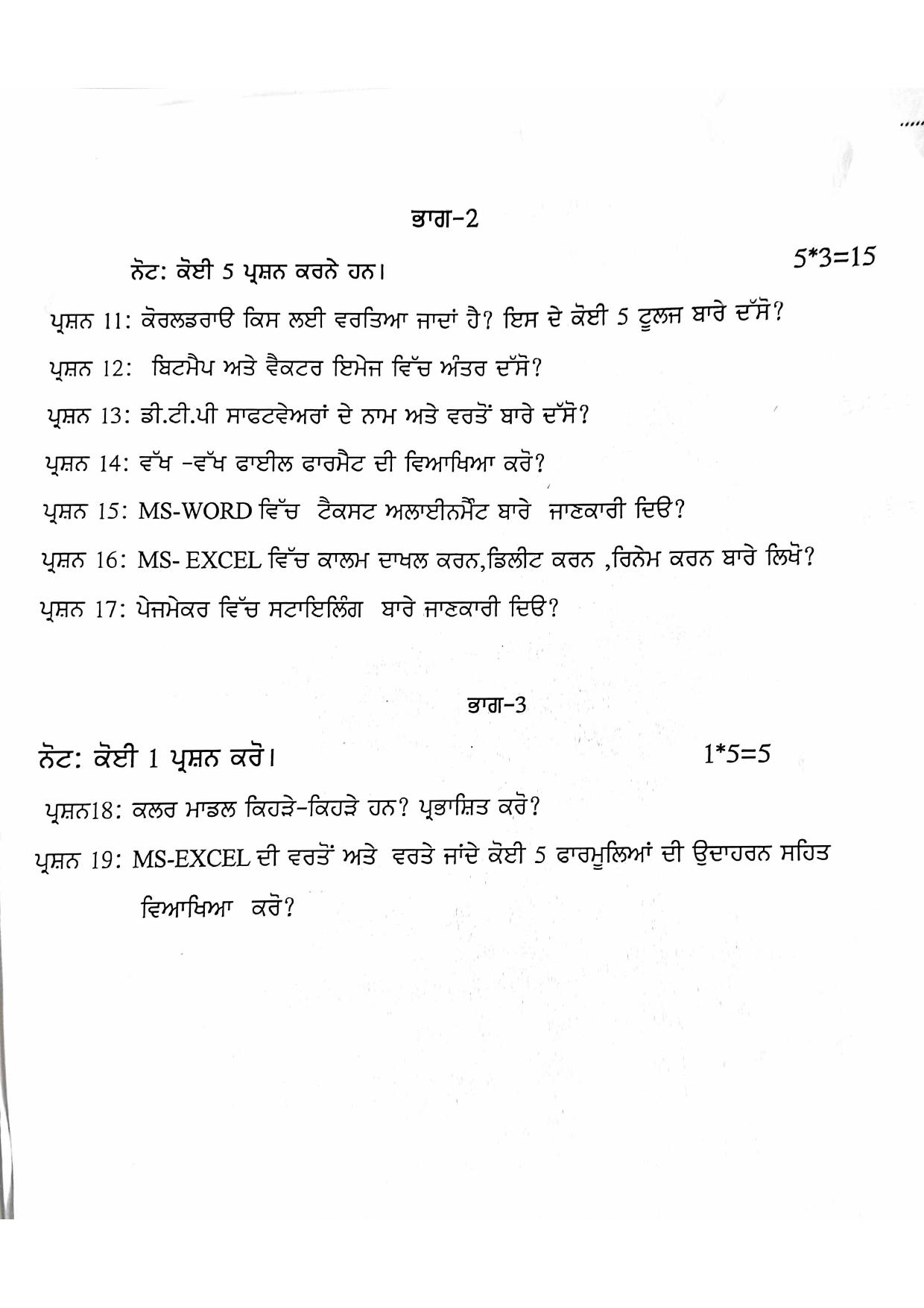 ਭਾਗ-2

ਨੋਟ: ਕੋਈ 5 ਪ੍ਰਸ਼ਨ ਕਰਨੇ ਹਨ।

5*3=15

ਪ੍ਰਸ਼ਨ 11: ਕੋਰਲਡਰਾਓ ਕਿਸ ਲਈ ਵਰਤਿਆ ਜਾਦਾਂ ਹੈ? ਇਸ ਦੇ ਕੋਈ 5 ਟੂਲਜ ਬਾਰੇ ਦੱਸੋ?

ਪ੍ਰਸ਼ਨ 12: ਬਿਟਮੈਪ ਅਤੇ ਵੈਕਟਰ ਇਮੇਜ ਵਿੱਚ ਅੰਤਰ ਦੱਸੋ?

ਪ੍ਰਸ਼ਨ 13: ਡੀ.ਟੀ.ਪੀ ਸਾਫਟਵੇਅਰਾਂ ਦੇ ਨਾਮ ਅਤੇ ਵਰਤੋਂ ਬਾਰੇ ਦੱਸੋ?

ਪ੍ਰਸ਼ਨ 14: ਵੱਖ -ਵੱਖ ਫਾਈਲ ਫਾਰਮੈਟ ਦੀ ਵਿਆਖਿਆ ਕਰੋ?

ਪ੍ਰਸ਼ਨ 15: MS-WORD ਵਿੱਚ ਟੈਕਸਟ ਅਲਾਈਨਮੈਂਟ ਬਾਰੇ ਜਾਣਕਾਰੀ ਦਿਓ?

ਪ੍ਰਸ਼ਨ 16: MS- EXCEL ਵਿੱਚ ਕਾਲਮ ਦਾਖਲ ਕਰਨ,ਡਿਲੀਟ ਕਰਨ ,ਰਿਨੇਮ ਕਰਨ ਬਾਰੇ ਲਿਖੋ?

ਪ੍ਰਸ਼ਨ 17: ਪੇਜਮੇਕਰ ਵਿੱਚ ਸਟਾਇਲਿੰਗ ਬਾਰੇ ਜਾਣਕਾਰੀ ਦਿਓ?

ਭਾਗ-3

ਨੋਟ: ਕੋਈ 1 ਪ੍ਰਸ਼ਨ ਕਰੋ।

1*5=5

ਪ੍ਰਸ਼ਨ18: ਕਲਰ ਮਾਡਲ ਕਿਹੜੇ-ਕਿਹੜੇ ਹਨ? ਪ੍ਰਭਾਸ਼ਿਤ ਕਰੋ?

ਪ੍ਰਸ਼ਨ 19: MS-EXCEL ਦੀ ਵਰਤੋਂ ਅਤੇ ਵਰਤੇ ਜਾਂਦੇ ਕੋਈ 5 ਫਾਰਮੂਲਿਆਂ ਦੀ ਉਦਾਹਰਨ ਸਹਿਤ ਵਿਆਖਿਆ ਕਰੋ?